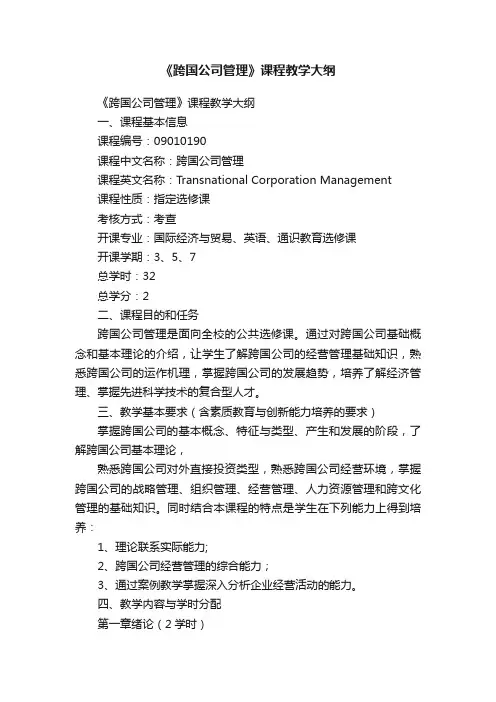 《跨国公司管理》课程教学大纲

《跨国公司管理》课程教学大纲

一、课程基本信息

课程编号：09010190

课程中文名称：跨国公司管理

课程英文名称：Transnational Corporation Management

课程性质：指定选修课

考核方式：考查

开课专业：国际经济与贸易、英语、通识教育选修课

开课学期：3、5、7

总学时：32

总学分：2

二、课程目的和任务

跨国公司管理是面向全校的公共选修课。通过对跨国公司基础概念和基本理论的介绍，让学生了解跨国公司的经营管理基础知识，熟悉跨国公司的运作机理，掌握跨国公司的发展趋势，培养了解经济管理、掌握先进科学技术的复合型人才。

三、教学基本要求（含素质教育与创新能力培养的要求）

掌握跨国公司的基本概念、特征与类型、产生和发展的阶段，了解跨国公司基本理论，

熟悉跨国公司对外直接投资类型，熟悉跨国公司经营环境，掌握跨国公司的战略管理、组织管理、经营管理、人力资源管理和跨文化管理的基础知识。同时结合本课程的特点是学生在下列能力上得到培养：

1、理论联系实际能力;

2、跨国公司经营管理的综合能力；

3、通过案例教学掌握深入分析企业经营活动的能力。

四、教学内容与学时分配

第一章绪论（2学时）